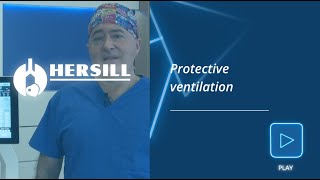 HERSILL

Protective ventilation

PLAY